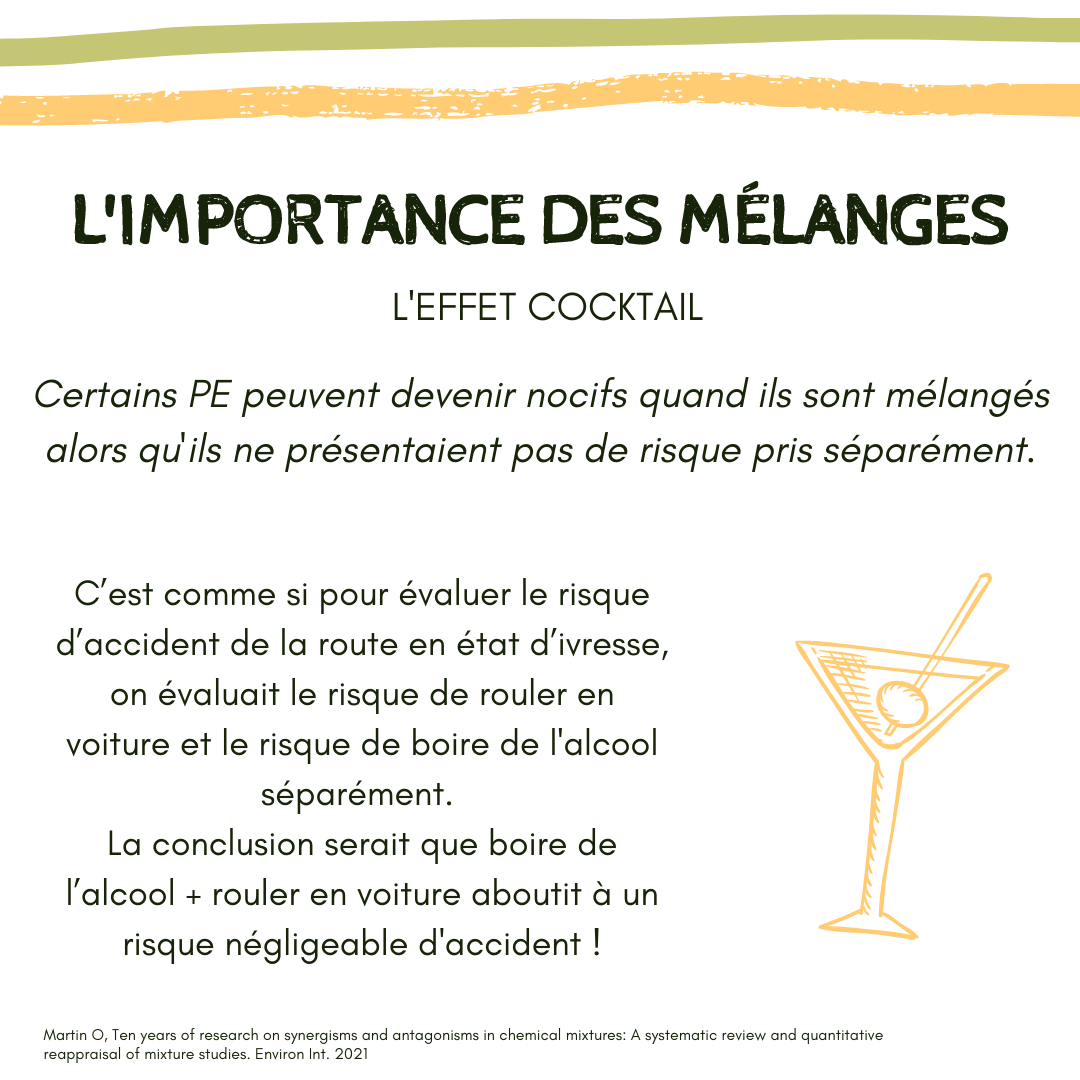 L'IMPORTANCE DES MÉLANGES

L'EFFET COCKTAIL

Certains PE peuvent devenir nocifs quand ils sont mélangés alors qu'ils ne présentaient pas de risque pris séparément.

C’est comme si pour évaluer le risque d’accident de la route en état d’ivresse, on évaluait le risque de rouler en voiture et le risque de boire de l'alcool séparément.
La conclusion serait que boire de l’alcool + rouler en voiture aboutit à un risque négligeable d'accident !

Martin O, Ten years of research on synergisms and antagonisms in chemical mixtures: A systematic review and quantitative reappraisal of mixture studies. Environ Int. 2021